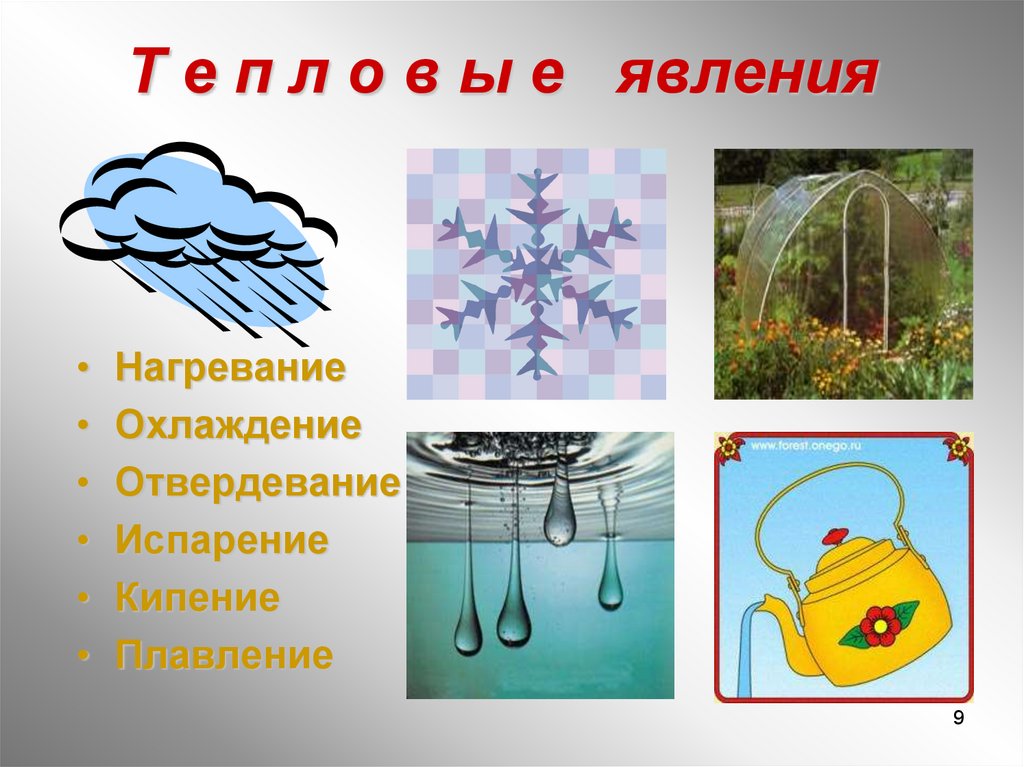 Т е п л о в ы е явления

• Нагревание
• Охлаждение
• Отвердевание
• Испарение
• Кипение
• Плавление

www.forest.onego.ru

9